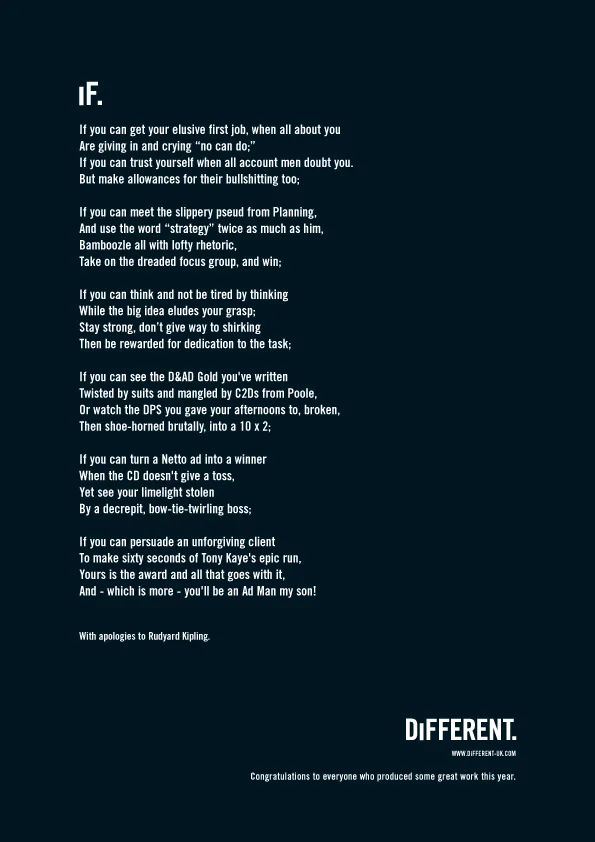 IF.

If you can get your elusive first job, when all about you
Are giving in and crying "no can do;"
If you can trust yourself when all account men doubt you.
But make allowances for their bullshitting too;

If you can meet the slippery pseud from Planning,
And use the word "strategy" twice as much as him,
Bamboozle all with lofty rhetoric,
Take on the dreaded focus group, and win;

If you can think and not be tired by thinking
While the big idea eludes your grasp;
Stay strong, don't give way to shirking
Then be rewarded for dedication to the task;

If you can see the D&AD Gold you've written
Twisted by suits and mangled by C2Ds from Poole,
Or watch the DPS you gave your afternoons to, broken,
Then shoe-horned brutally, into a 10 x 2;

If you can turn a Netto ad into a winner
When the CD doesn't give a toss,
Yet see your limelight stolen
By a decrepit, bow-tie-twirling boss;

If you can persuade an unforgiving client
To make sixty seconds of Tony Kaye's epic run,
Yours is the award and all that goes with it,
And - which is more - you'll be an Ad Man my son!

With apologies to Rudyard Kipling.

DIFFERENT.
WWW.DIFFERENT-UK.COM
Congratulations to everyone who produced some great work this year.